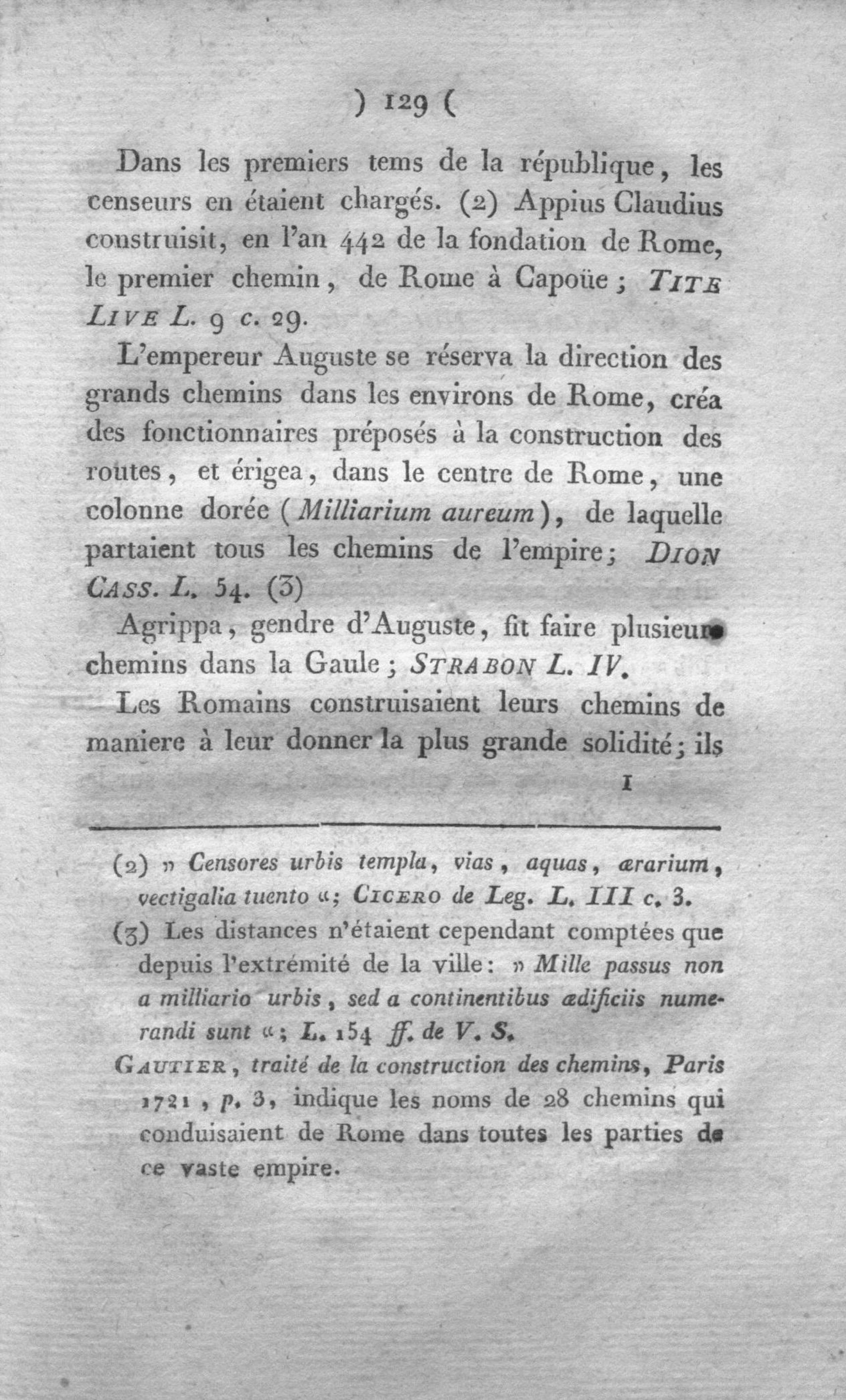 ) 129 (

Dans les premiers tems de la république, les censeurs en étaient chargés. (2) Appius Claudius construisit, en l'an 442 de la fondation de Rome, le premier chemin, de Rome à Capoüe; TITE LIVE L. 9 c. 29.

L'empereur Auguste se réserva la direction des grands chemins dans les environs de Rome, créa des fonctionnaires préposés à la construction des routes, et érigea, dans le centre de Rome, une colonne dorée (Milliarium aureum), de laquelle partaient tous les chemins de l'empire; DION CASS. L. 54. (3)

Agrippa, gendre d'Auguste, fit faire plusieurs chemins dans la Gaule; STRABON L. IV.

Les Romains construisaient leurs chemins de maniere à leur donner la plus grande solidité; ils

I

(2) » Censores urbis templa, vias, aquas, ærarium, vectigalia tuento «; CICERO de Leg. L. III c. 3.

(3) Les distances n'étaient cependant comptées que depuis l'extrémité de la ville: » Mille passus non a milliario urbis, sed a continentibus ædificiis numerandi sunt «; L. 154 ff. de V. S.

GAUTIER, traité de la construction des chemins, Paris 1721, p. 3, indique les noms de 28 chemins qui conduisaient de Rome dans toutes les parties de ce vaste empire.